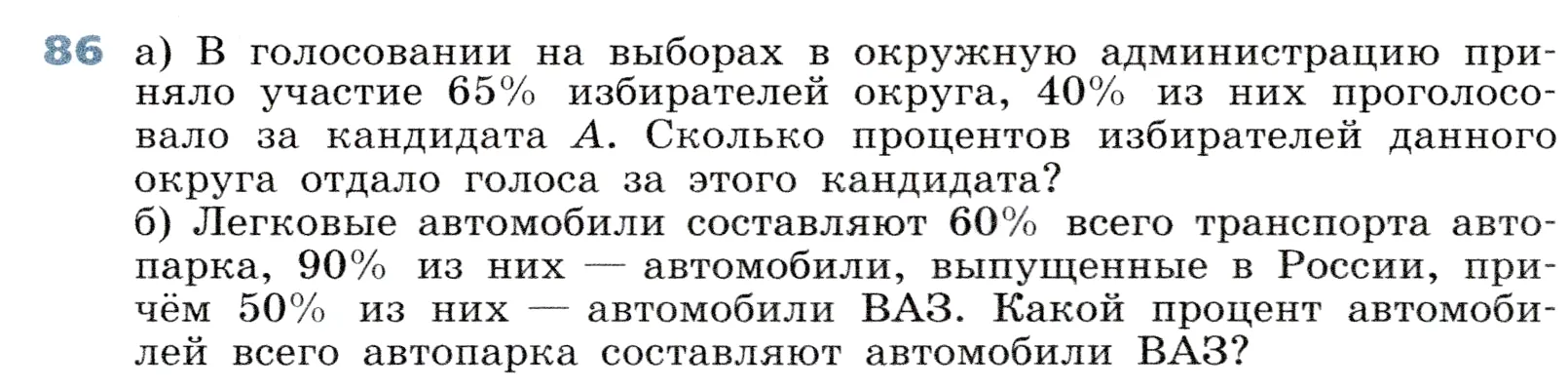 86 а) В голосовании на выборах в окружную администрацию приняло участие 65% избирателей округа, 40% из них проголосовало за кандидата $A$. Сколько процентов избирателей данного округа отдало голоса за этого кандидата?
б) Легковые автомобили составляют 60% всего транспорта автопарка, 90% из них — автомобили, выпущенные в России, причём 50% из них — автомобили ВАЗ. Какой процент автомобилей всего автопарка составляют автомобили ВАЗ?